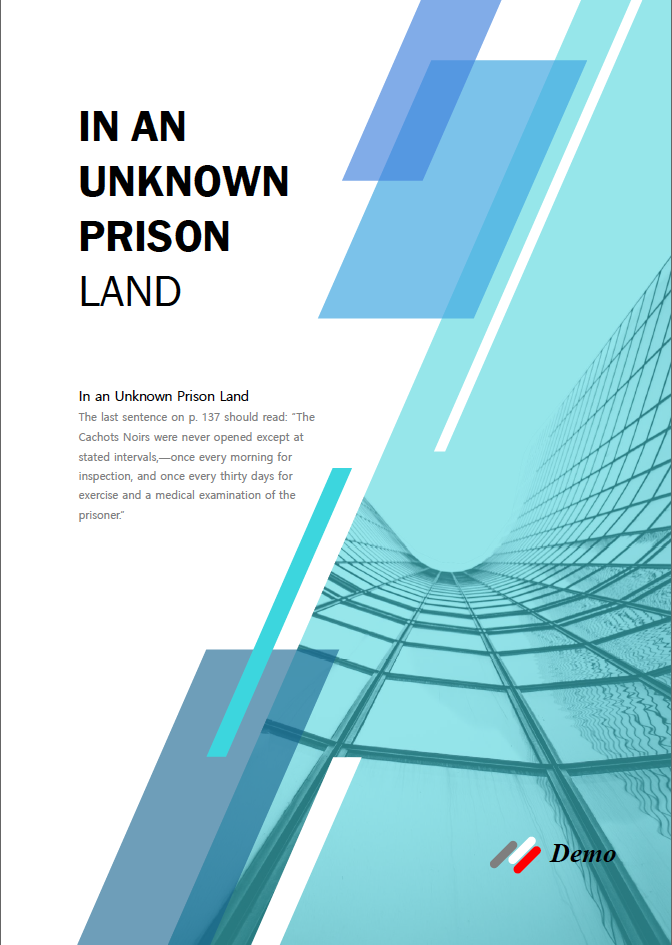 IN AN
UNKNOWN
PRISON
LAND

In an Unknown Prison Land

The last sentence on p. 137 should read: "The Cachots Noirs were never opened except at stated intervals,—once every morning for inspection, and once every thirty days for exercise and a medical examination of the prisoner."

Demo